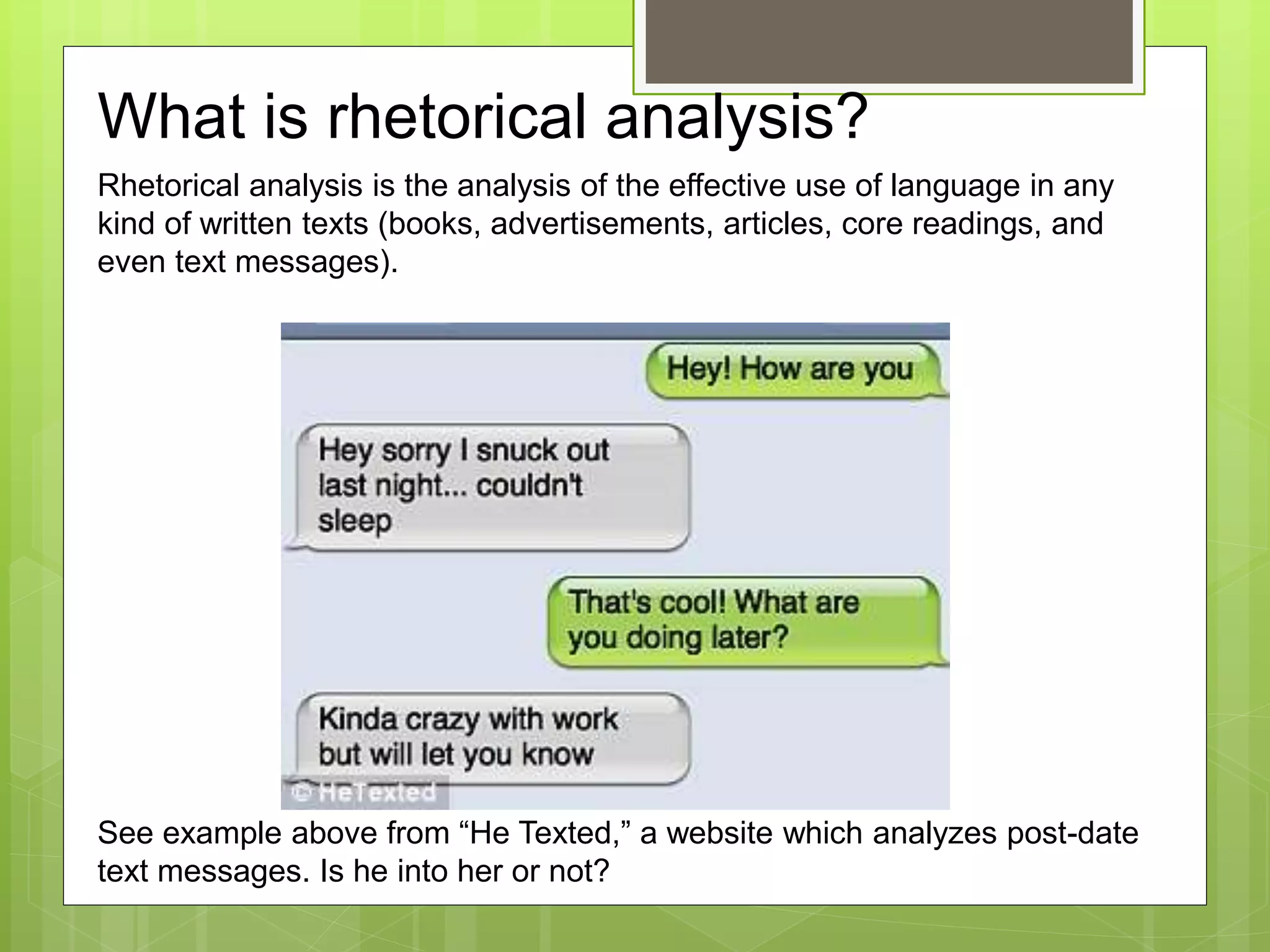 What is rhetorical analysis?

Rhetorical analysis is the analysis of the effective use of language in any kind of written texts (books, advertisements, articles, core readings, and even text messages).

Hey! How are you

Hey sorry I snuck out last night... couldn't sleep

That's cool! What are you doing later?

Kinda crazy with work but will let you know

© HeTexted

See example above from “He Texted,” a website which analyzes post-date text messages. Is he into her or not?